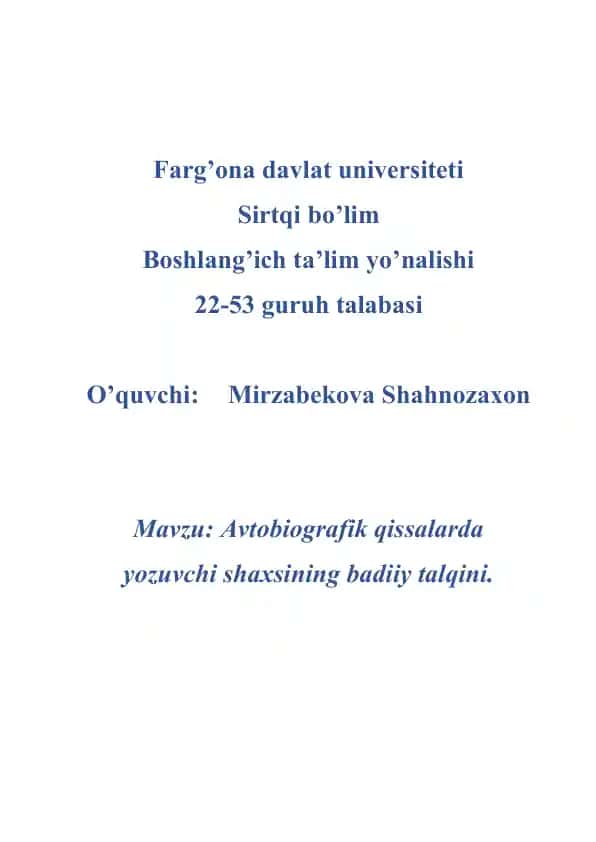 Farg’ona davlat universiteti
Sirtqi bo’lim
Boshlang’ich ta’lim yo’nalishi
22-53 guruh talabasi

O’quvchi: Mirzabekova Shahnozaxon

Mavzu: Avtobiografik qissalarda yozuvchi shaxsining badiiy talqini.